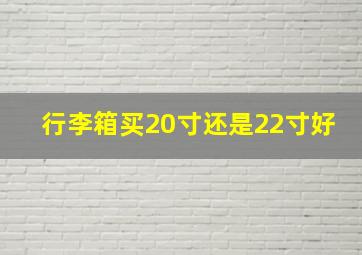 行李箱买20寸还是22寸好